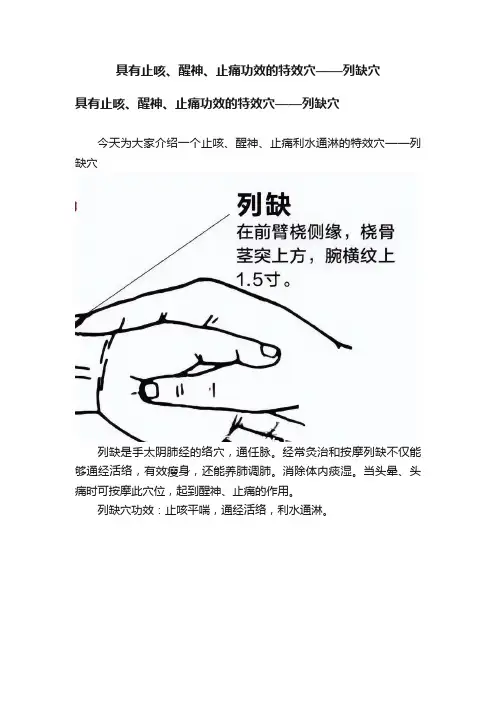 具有止咳、醒神、止痛功效的特效穴——列缺穴

具有止咳、醒神、止痛功效的特效穴——列缺穴

今天为大家介绍一个止咳、醒神、止痛利水通淋的特效穴——列缺穴

列缺

在前臂桡侧缘，桡骨茎突上方，腕横纹上1.5寸。

列缺是手太阴肺经的络穴，通任脉。经常灸治和按摩列缺不仅能够通经活络，有效瘦身，还能养肺调肺。消除体内痰湿。当头晕、头痛时可按摩此穴位，起到醒神、止痛的作用。

列缺穴功效：止咳平喘，通经活络，利水通淋。